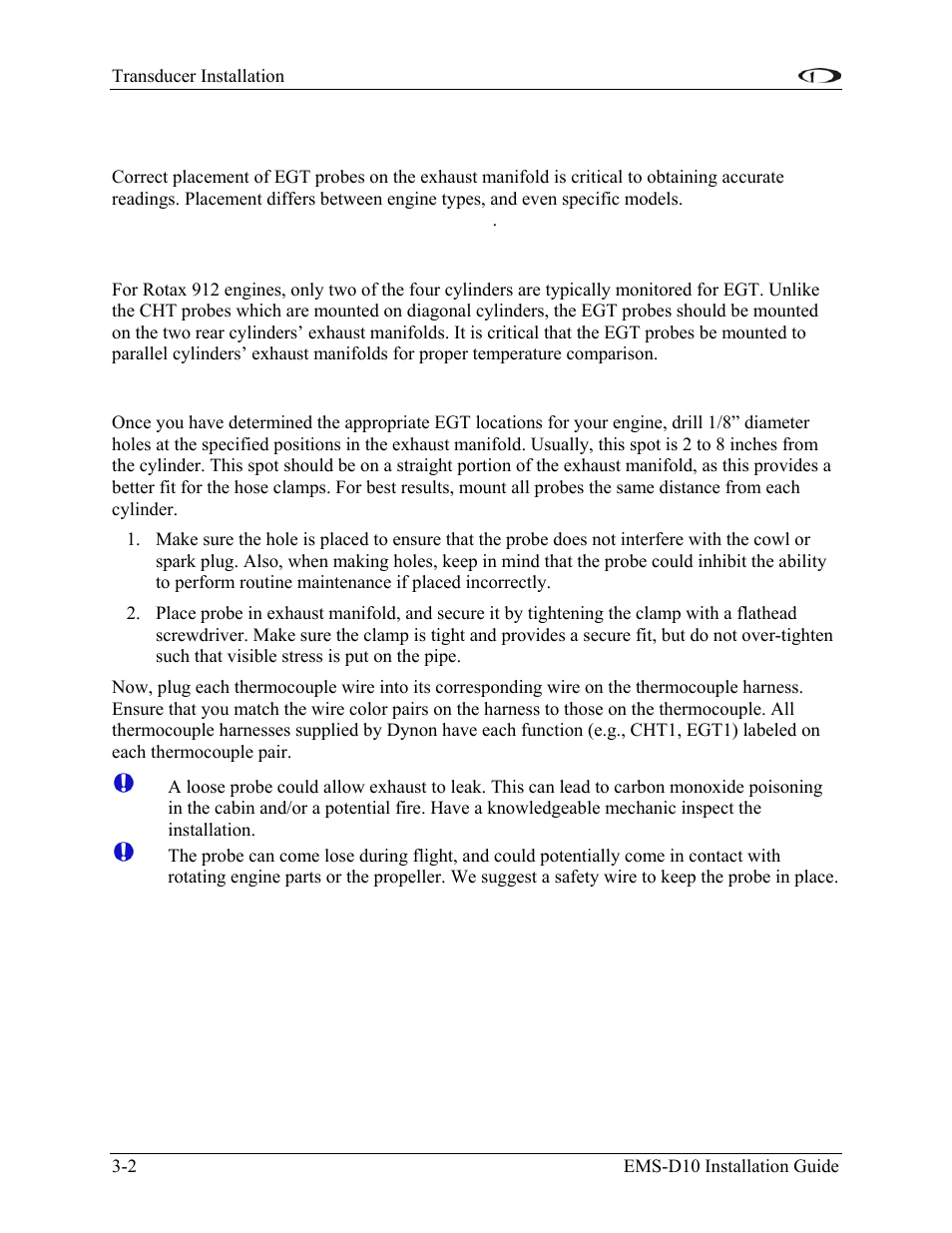 Transducer Installation

Correct placement of EGT probes on the exhaust manifold is critical to obtaining accurate readings. Placement differs between engine types, and even specific models.

.

For Rotax 912 engines, only two of the four cylinders are typically monitored for EGT. Unlike the CHT probes which are mounted on diagonal cylinders, the EGT probes should be mounted on the two rear cylinders' exhaust manifolds. It is critical that the EGT probes be mounted to parallel cylinders' exhaust manifolds for proper temperature comparison.

Once you have determined the appropriate EGT locations for your engine, drill 1/8" diameter holes at the specified positions in the exhaust manifold. Usually, this spot is 2 to 8 inches from the cylinder. This spot should be on a straight portion of the exhaust manifold, as this provides a better fit for the hose clamps. For best results, mount all probes the same distance from each cylinder.

1. Make sure the hole is placed to ensure that the probe does not interfere with the cowl or spark plug. Also, when making holes, keep in mind that the probe could inhibit the ability to perform routine maintenance if placed incorrectly.

2. Place probe in exhaust manifold, and secure it by tightening the clamp with a flathead screwdriver. Make sure the clamp is tight and provides a secure fit, but do not over-tighten such that visible stress is put on the pipe.

Now, plug each thermocouple wire into its corresponding wire on the thermocouple harness. Ensure that you match the wire color pairs on the harness to those on the thermocouple. All thermocouple harnesses supplied by Dynon have each function (e.g., CHT1, EGT1) labeled on each thermocouple pair.

A loose probe could allow exhaust to leak. This can lead to carbon monoxide poisoning in the cabin and/or a potential fire. Have a knowledgeable mechanic inspect the installation.

The probe can come lose during flight, and could potentially come in contact with rotating engine parts or the propeller. We suggest a safety wire to keep the probe in place.

3-2

EMS-D10 Installation Guide